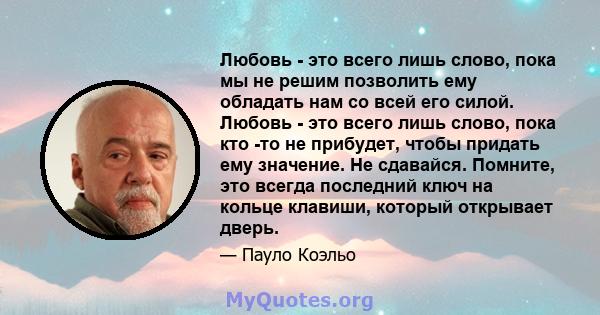 Любовь - это всего лишь слово, пока мы не решим позволить ему обладать нам со всей его силой. Любовь - это всего лишь слово, пока кто -то не прибудет, чтобы придать ему значение. Не сдавайся. Помните, это всегда последний ключ на кольце клавиши, который открывает дверь.

— Пауло Коэльо

MyQuotes.org